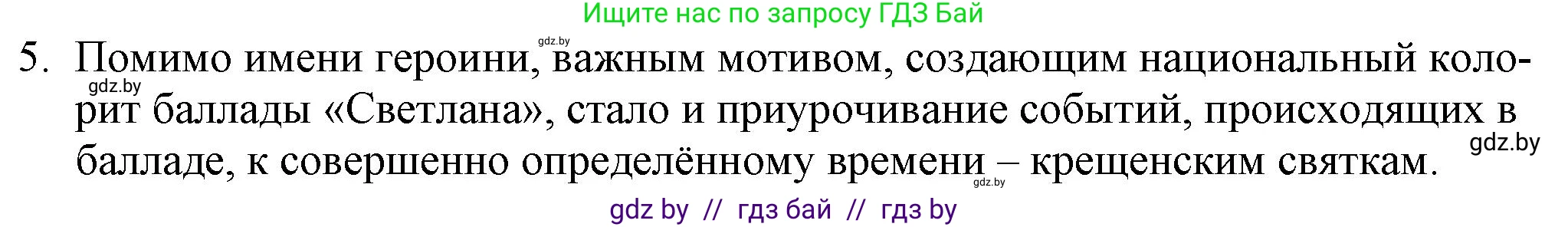 Ищите нас по запросу ГДЗ Бай

gdz.by

5. Помимо имени героини, важным мотивом, создающим национальный колорит баллады «Светлана», стало и приурочивание событий, происходящих в балладе, к совершенно определённому времени – крещенским святкам.

gdz.by

gdz.by

gdz.by

gdz by // гдз бай // гдз by